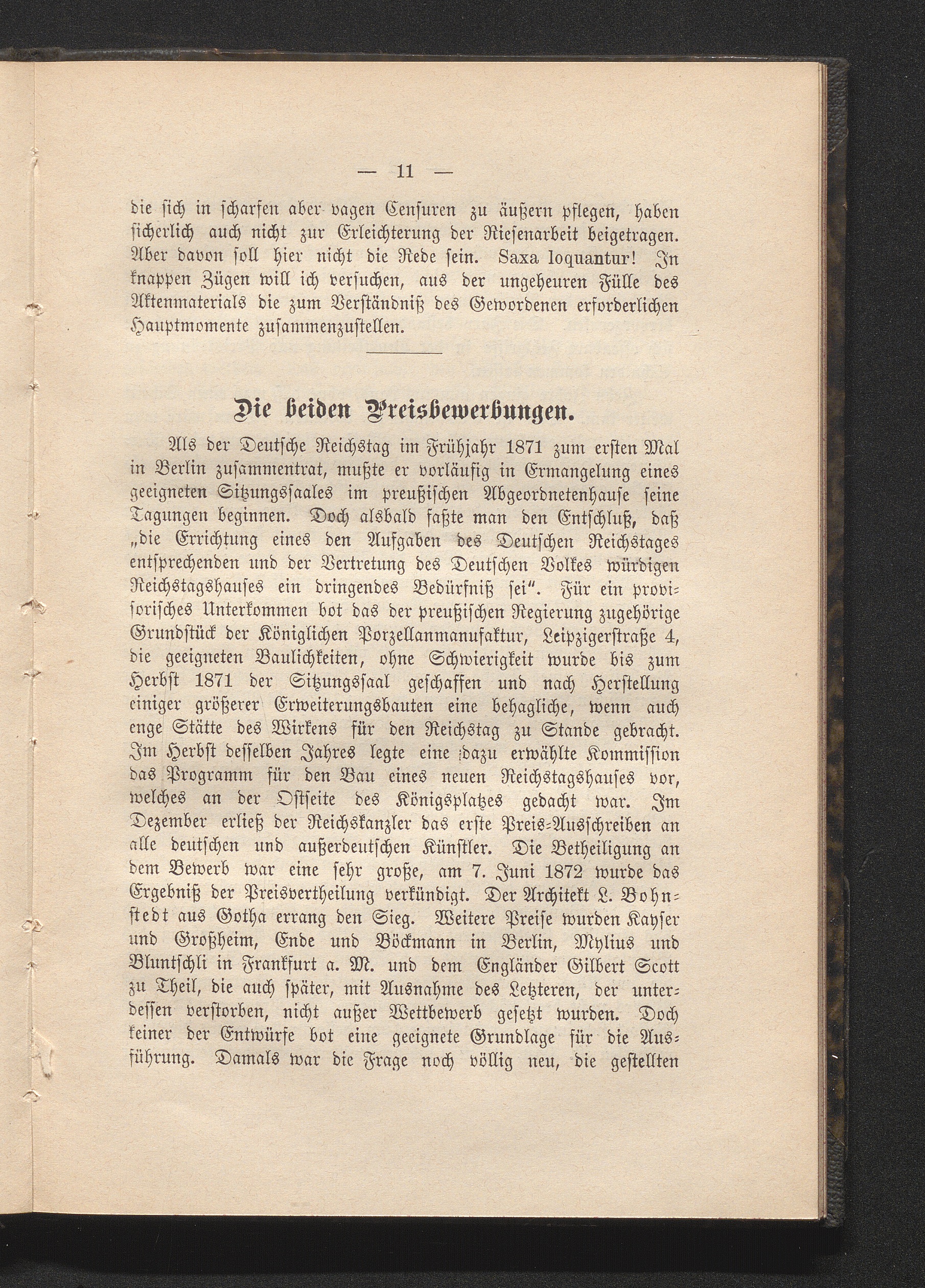 — 11 —

die sich in scharfen aber vagen Censuren zu äußern pflegen, haben sicherlich auch nicht zur Erleichterung der Riesenarbeit beigetragen. Aber davon soll hier nicht die Rede sein. Saxa loquantur! In knappen Zügen will ich versuchen, aus der ungeheuren Fülle des Aktenmaterials die zum Verständniß des Gewordenen erforderlichen Hauptmomente zusammenzustellen.

Die beiden Preisbewerbungen.

Als der Deutsche Reichstag im Frühjahr 1871 zum ersten Mal in Berlin zusammentrat, mußte er vorläufig in Ermangelung eines geeigneten Sitzungssaales im preußischen Abgeordnetenhause seine Tagungen beginnen. Doch alsbald faßte man den Entschluß, daß „die Errichtung eines den Aufgaben des Deutschen Reichstages entsprechenden und der Vertretung des Deutschen Volkes würdigen Reichstagshauses ein dringendes Bedürfniß sei“. Für ein provisorisches Unterkommen bot das der preußischen Regierung zugehörige Grundstück der Königlichen Porzellanmanufaktur, Leipzigerstraße 4, die geeigneten Baulichkeiten, ohne Schwierigkeit wurde bis zum Herbst 1871 der Sitzungssaal geschaffen und nach Herstellung einiger größerer Erweiterungsbauten eine behagliche, wenn auch enge Stätte des Wirkens für den Reichstag zu Stande gebracht. Im Herbst desselben Jahres legte eine dazu erwählte Kommission das Programm für den Bau eines neuen Reichstagshauses vor, welches an der Ostseite des Königsplatzes gedacht war. Im Dezember erließ der Reichskanzler das erste Preis-Ausschreiben an alle deutschen und außerdeutschen Künstler. Die Betheiligung an dem Bewerb war eine sehr große, am 7. Juni 1872 wurde das Ergebniß der Preisvertheilung verkündigt. Der Architekt L. Bohnstedt aus Gotha errang den Sieg. Weitere Preise wurden Kayser und Großheim, Ende und Böckmann in Berlin, Mylius und Bluntschli in Frankfurt a. M. und dem Engländer Gilbert Scott zu Theil, die auch später, mit Ausnahme des Letzteren, der unterdessen verstorben, nicht außer Wettbewerb gesetzt wurden. Doch keiner der Entwürfe bot eine geeignete Grundlage für die Ausführung. Damals war die Frage noch völlig neu, die gestellten